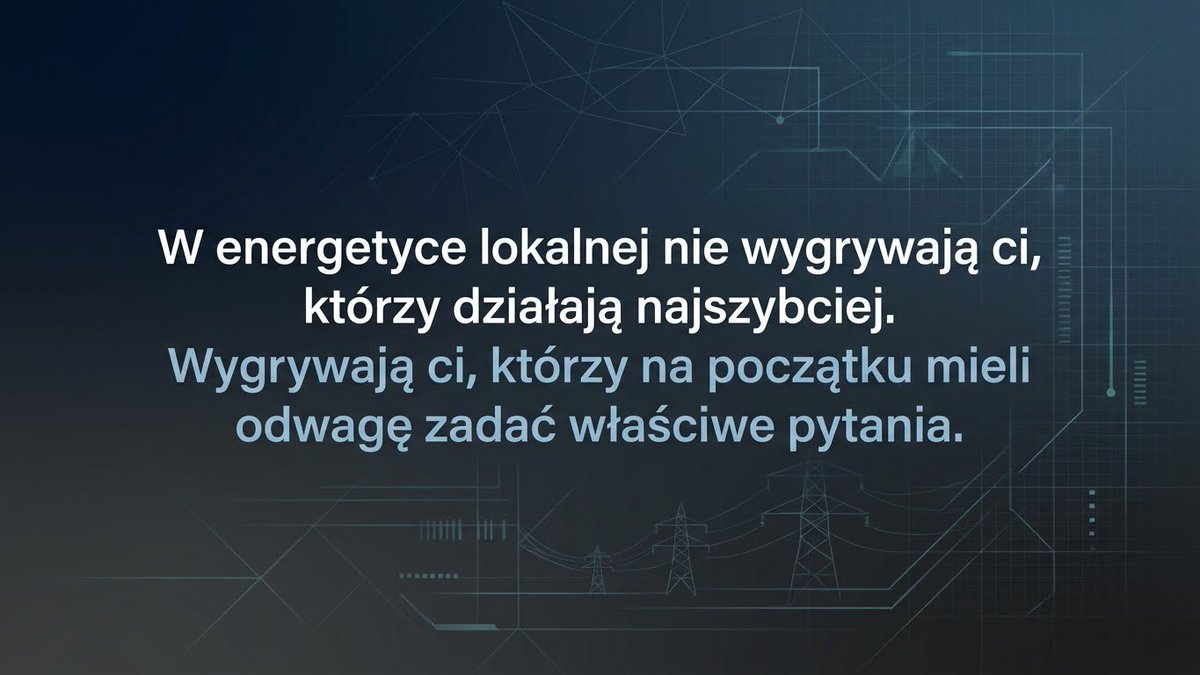 W energetyce lokalnej nie wygrywają ci, którzy działają najszybciej.
Wygrywają ci, którzy na początku mieli odwagę zadać właściwe pytania.